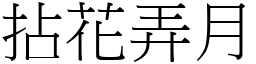 拈花弄月